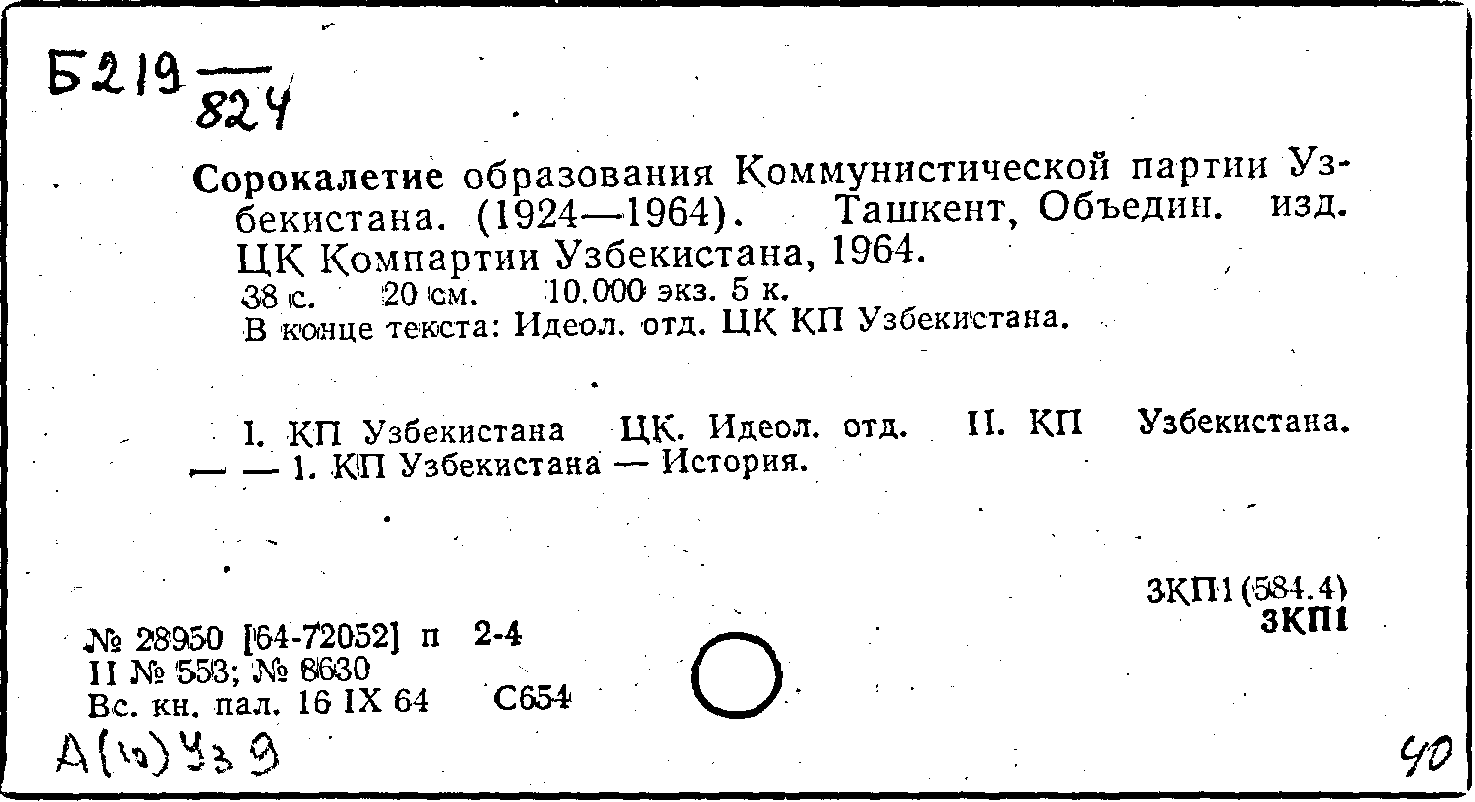 Б219 $\frac{}{824}$

Сорокалетие образования Коммунистической партии Узбекистана. (1924—1964). Ташкент, Объедин. изд. ЦК Компартии Узбекистана, 1964.
38 с. 20 см. 10.000 экз. 5 к.
В конце текста: Идеол. отд. ЦК КП Узбекистана.

I. КП Узбекистана ЦК. Идеол. отд. II. КП Узбекистана. — — 1. КП Узбекистана — История.

3КП1(584.4)
3КП1

№ 28950 [64-72052] п 2-4
II № 553; № 8630
Вс. кн. пал. 16 IX 64 С654
А(10)Уз 9

40